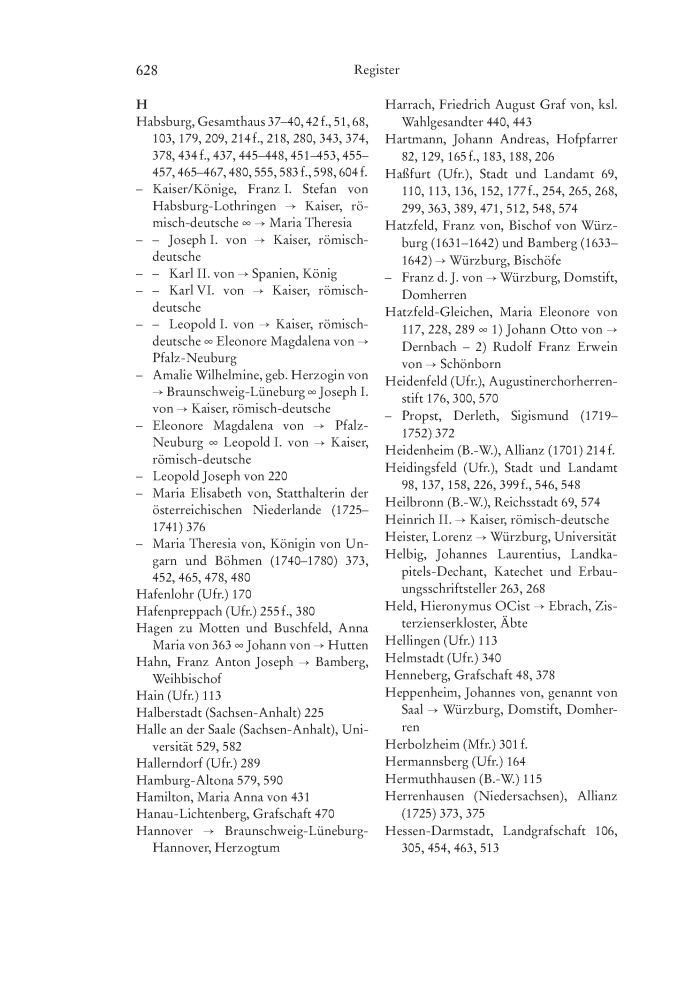 628 Register

H

Habsburg, Gesamthaus 37–40, 42 f., 51, 68, 103, 179, 209, 214 f., 218, 280, 343, 374, 378, 434 f., 437, 445–448, 451–453, 455–457, 465–467, 480, 555, 583 f., 598, 604 f.

– Kaiser/Könige, Franz I. Stefan von Habsburg-Lothringen → Kaiser, römisch-deutsche ∞ → Maria Theresia

– – Joseph I. von → Kaiser, römisch-deutsche

– – Karl II. von → Spanien, König

– – Karl VI. von → Kaiser, römisch-deutsche

– – Leopold I. von → Kaiser, römisch-deutsche ∞ Eleonore Magdalena von → Pfalz-Neuburg

– Amalie Wilhelmine, geb. Herzogin von → Braunschweig-Lüneburg ∞ Joseph I. von → Kaiser, römisch-deutsche

– Eleonore Magdalena von → Pfalz-Neuburg ∞ Leopold I. von → Kaiser, römisch-deutsche

– Leopold Joseph von 220

– Maria Elisabeth von, Statthalterin der österreichischen Niederlande (1725–1741) 376

– Maria Theresia von, Königin von Ungarn und Böhmen (1740–1780) 373, 452, 465, 478, 480

Hafenlohr (Ufr.) 170

Hafenpreppach (Ufr.) 255 f., 380

Hagen zu Motten und Buschfeld, Anna Maria von 363 ∞ Johann von → Hutten

Hahn, Franz Anton Joseph → Bamberg, Weihbischof

Hain (Ufr.) 113

Halberstadt (Sachsen-Anhalt) 225

Halle an der Saale (Sachsen-Anhalt), Universität 529, 582

Hallerndorf (Ufr.) 289

Hamburg-Altona 579, 590

Hamilton, Maria Anna von 431

Hanau-Lichtenberg, Grafschaft 470

Hannover → Braunschweig-Lüneburg-Hannover, Herzogtum

Harrach, Friedrich August Graf von, ksl. Wahlgesandter 440, 443

Hartmann, Johann Andreas, Hofpfarrer 82, 129, 165 f., 183, 188, 206

Haßfurt (Ufr.), Stadt und Landamt 69, 110, 113, 136, 152, 177 f., 254, 265, 268, 299, 363, 389, 471, 512, 548, 574

Hatzfeld, Franz von, Bischof von Würzburg (1631–1642) und Bamberg (1633–1642) → Würzburg, Bischöfe

– Franz d. J. von → Würzburg, Domstift, Domherren

Hatzfeld-Gleichen, Maria Eleonore von 117, 228, 289 ∞ 1) Johann Otto von → Dernbach – 2) Rudolf Franz Erwein von → Schönborn

Heidenfeld (Ufr.), Augustinerchorherrenstift 176, 300, 570

– Propst, Derleth, Sigismund (1719–1752) 372

Heidenheim (B.-W.), Allianz (1701) 214 f.

Heidingsfeld (Ufr.), Stadt und Landamt 98, 137, 158, 226, 399 f., 546, 548

Heilbronn (B.-W.), Reichsstadt 69, 574

Heinrich II. → Kaiser, römisch-deutsche

Heister, Lorenz → Würzburg, Universität

Helbig, Johannes Laurentius, Landkapitels-Dechant, Katechet und Erbauungsschriftsteller 263, 268

Held, Hieronymus OCist → Ebrach, Zisterzienserkloster, Äbte

Hellingen (Ufr.) 113

Helmstadt (Ufr.) 340

Henneberg, Grafschaft 48, 378

Heppenheim, Johannes von, genannt von Saal → Würzburg, Domstift, Domherren

Herbolzheim (Mfr.) 301 f.

Hermannsberg (Ufr.) 164

Hermuthhausen (B.-W.) 115

Herrenhausen (Niedersachsen), Allianz (1725) 373, 375

Hessen-Darmstadt, Landgrafschaft 106, 305, 454, 463, 513